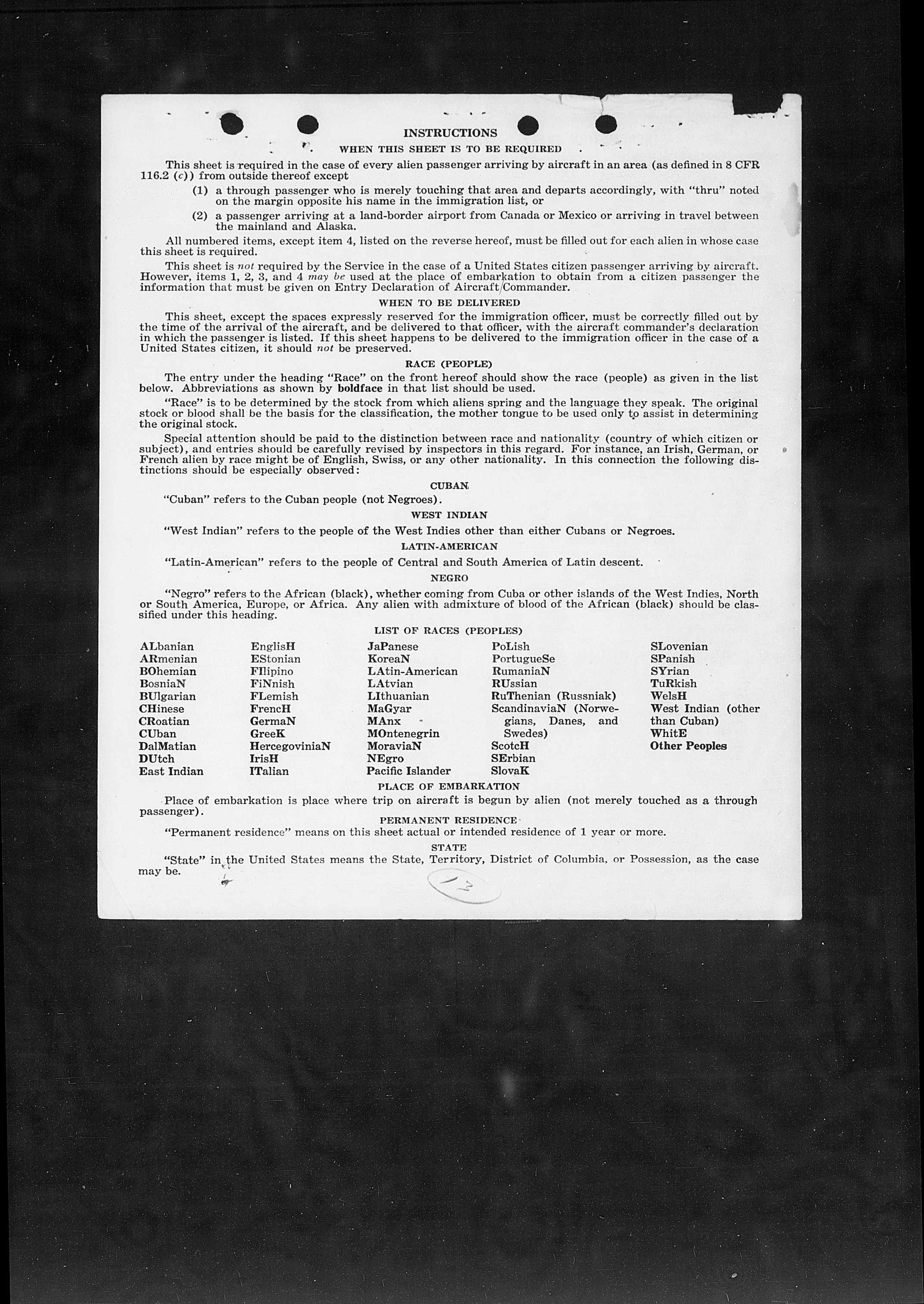 INSTRUCTIONS

WHEN THIS SHEET IS TO BE REQUIRED

This sheet is required in the case of every alien passenger arriving by aircraft in an area (as defined in 8 CFR 116.2 (c)) from outside thereof except

(1) a through passenger who is merely touching that area and departs accordingly, with "thru" noted on the margin opposite his name in the immigration list, or

(2) a passenger arriving at a land-border airport from Canada or Mexico or arriving in travel between the mainland and Alaska.

All numbered items, except item 4, listed on the reverse hereof, must be filled out for each alien in whose case this sheet is required.

This sheet is not required by the Service in the case of a United States citizen passenger arriving by aircraft. However, items 1, 2, 3, and 4 may be used at the place of embarkation to obtain from a citizen passenger the information that must be given on Entry Declaration of Aircraft Commander.

WHEN TO BE DELIVERED

This sheet, except the spaces expressly reserved for the immigration officer, must be correctly filled out by the time of the arrival of the aircraft, and be delivered to that officer, with the aircraft commander's declaration in which the passenger is listed. If this sheet happens to be delivered to the immigration officer in the case of a United States citizen, it should not be preserved.

RACE (PEOPLE)

The entry under the heading "Race" on the front hereof should show the race (people) as given in the list below. Abbreviations as shown by boldface in that list should be used.

"Race" is to be determined by the stock from which aliens spring and the language they speak. The original stock or blood shall be the basis for the classification, the mother tongue to be used only to assist in determining the original stock.

Special attention should be paid to the distinction between race and nationality (country of which citizen or subject), and entries should be carefully revised by inspectors in this regard. For instance, an Irish, German, or French alien by race might be of English, Swiss, or any other nationality. In this connection the following distinctions should be especially observed:

CUBAN

"Cuban" refers to the Cuban people (not Negroes).

WEST INDIAN

"West Indian" refers to the people of the West Indies other than either Cubans or Negroes.

LATIN-AMERICAN

"Latin-American" refers to the people of Central and South America of Latin descent.

NEGRO

"Negro" refers to the African (black), whether coming from Cuba or other islands of the West Indies, North or South America, Europe, or Africa. Any alien with admixture of blood of the African (black) should be classified under this heading.

LIST OF RACES (PEOPLES)

ALbanian
ARmenian
BOhemian
BosniaN
BUlgarian
CHinese
CRoatian
CUban
DalMatian
DUtch
East Indian

EnglisH
EStonian
FIlipino
FiNnish
FLemish
FrencH
GermaN
GreeK
HercegoviniaN
IrisH
ITalian

JaPanese
KoreaN
LAtin-American
LAtvian
LIthuanian
MaGyar
MAnx
MOntenegrin
MoraviaN
NEgro
Pacific Islander

PoLish
PortugueSe
RumaniaN
RUssian
RuThenian (Russniak)
ScandinaviaN (Norwegians, Danes, and Swedes)
ScotcH
SErbian
SlovaK

SLovenian
SPanish
SYrian
TuRkish
WelsH
West Indian (other than Cuban)
WhitE
Other Peoples

PLACE OF EMBARKATION

Place of embarkation is place where trip on aircraft is begun by alien (not merely touched as a through passenger).

PERMANENT RESIDENCE

"Permanent residence" means on this sheet actual or intended residence of 1 year or more.

STATE

"State" in the United States means the State, Territory, District of Columbia, or Possession, as the case may be.

13